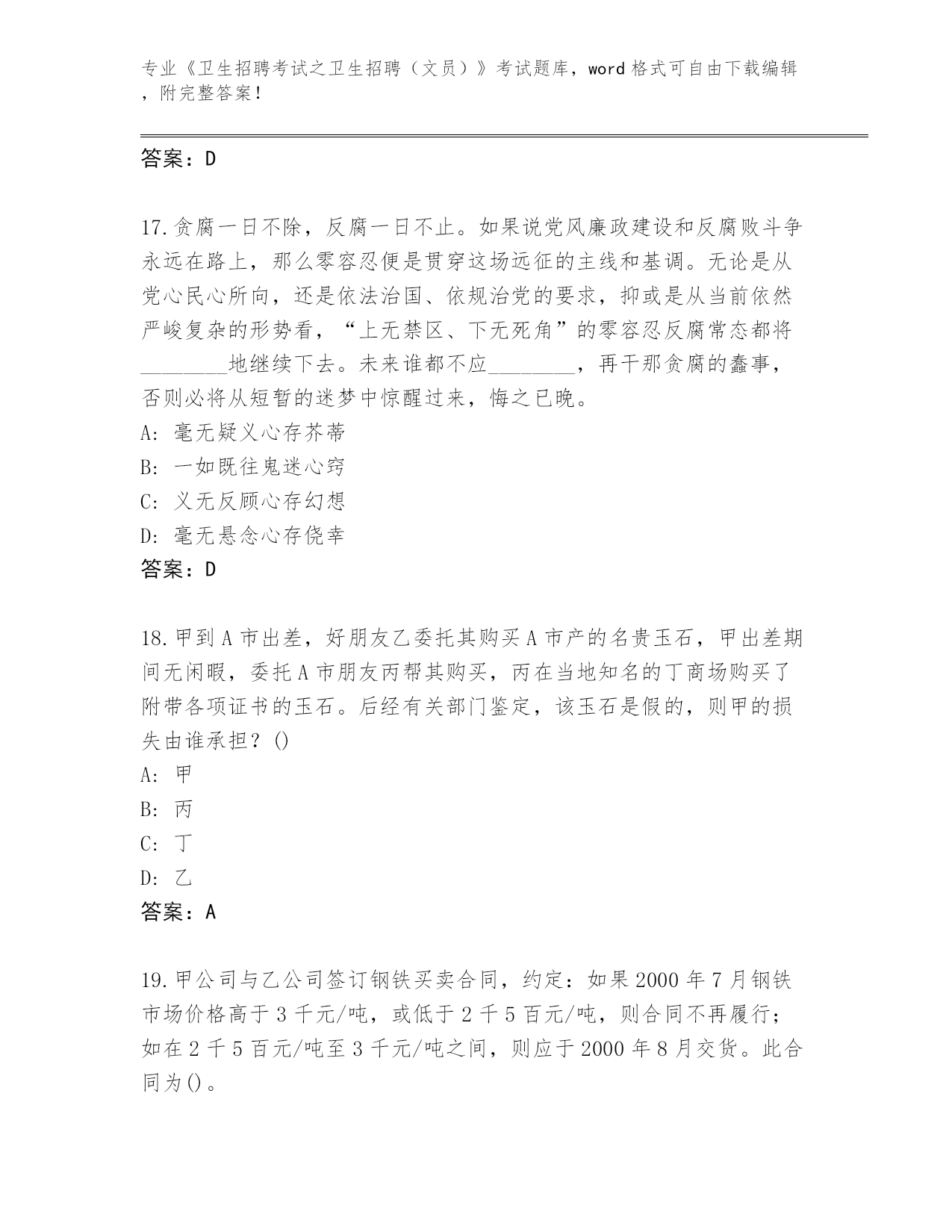 专业《卫生招聘考试之卫生招聘（文员）》考试题库，word 格式可自由下载编辑，附完整答案！

答案：D

17.贪腐一日不除，反腐一日不止。如果说党风廉政建设和反腐败斗争永远在路上，那么零容忍便是贯穿这场远征的主线和基调。无论是从党心民心所向，还是依法治国、依规治党的要求，抑或是从当前依然严峻复杂的形势看，“上无禁区、下无死角”的零容忍反腐常态都将________地继续下去。未来谁都不应________，再干那贪腐的蠢事，否则必将从短暂的迷梦中惊醒过来，悔之已晚。
A: 毫无疑义心存芥蒂
B: 一如既往鬼迷心窍
C: 义无反顾心存幻想
D: 毫无悬念心存侥幸
答案：D

18.甲到 A 市出差，好朋友乙委托其购买 A 市产的名贵玉石，甲出差期间无闲暇，委托 A 市朋友丙帮其购买，丙在当地知名的丁商场购买了附带各项证书的玉石。后经有关部门鉴定，该玉石是假的，则甲的损失由谁承担？()
A: 甲
B: 丙
C: 丁
D: 乙
答案：A

19.甲公司与乙公司签订钢铁买卖合同，约定：如果 2000 年 7 月钢铁市场价格高于 3 千元/吨，或低于 2 千 5 百元/吨，则合同不再履行；如在 2 千 5 百元/吨至 3 千元/吨之间，则应于 2000 年 8 月交货。此合同为()。